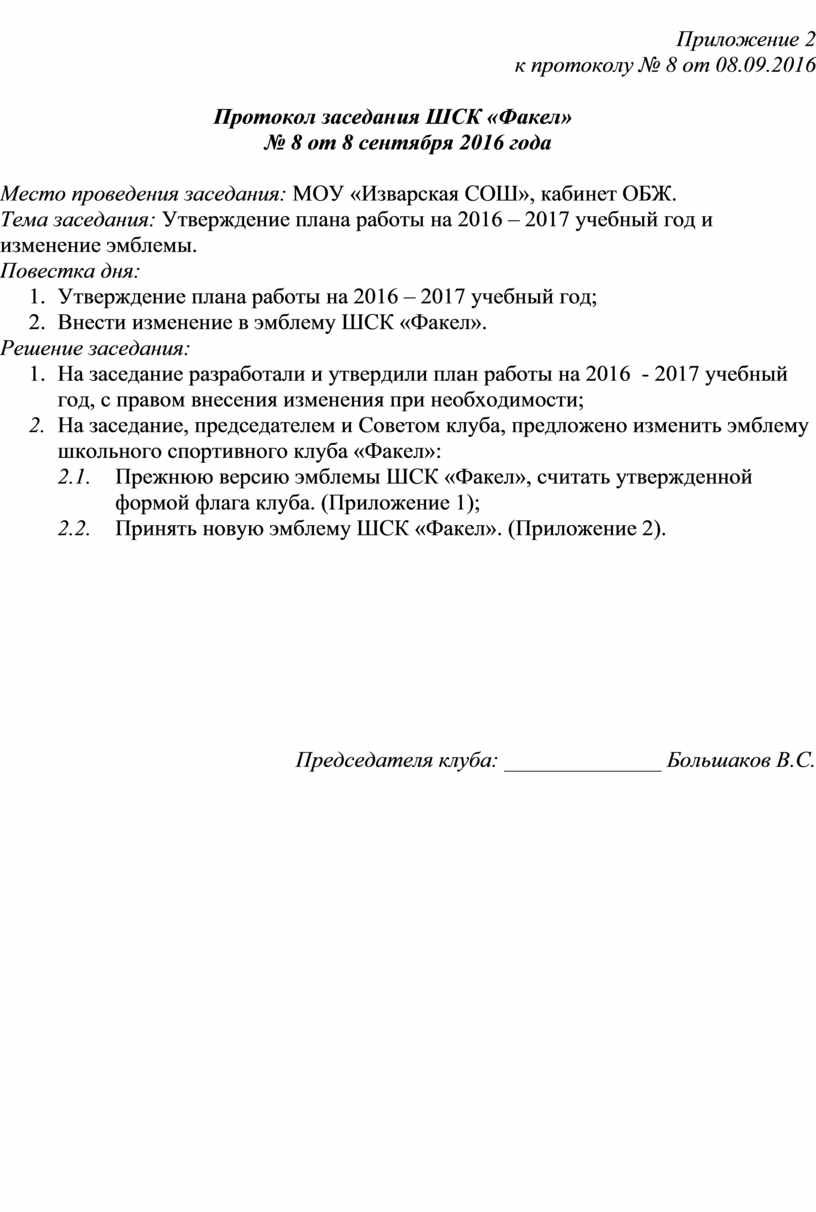 Приложение 2
к протоколу № 8 от 08.09.2016

Протокол заседания ШСК «Факел»
№ 8 от 8 сентября 2016 года

Место проведения заседания: МОУ «Изварская СОШ», кабинет ОБЖ.
Тема заседания: Утверждение плана работы на 2016 – 2017 учебный год и изменение эмблемы.
Повестка дня:
1. Утверждение плана работы на 2016 – 2017 учебный год;
2. Внести изменение в эмблему ШСК «Факел».
Решение заседания:
1. На заседание разработали и утвердили план работы на 2016 - 2017 учебный год, с правом внесения изменения при необходимости;
2. На заседание, председателем и Советом клуба, предложено изменить эмблему школьного спортивного клуба «Факел»:
2.1. Прежнюю версию эмблемы ШСК «Факел», считать утвержденной формой флага клуба. (Приложение 1);
2.2. Принять новую эмблему ШСК «Факел». (Приложение 2).

Председателя клуба: ______________ Большаков В.С.